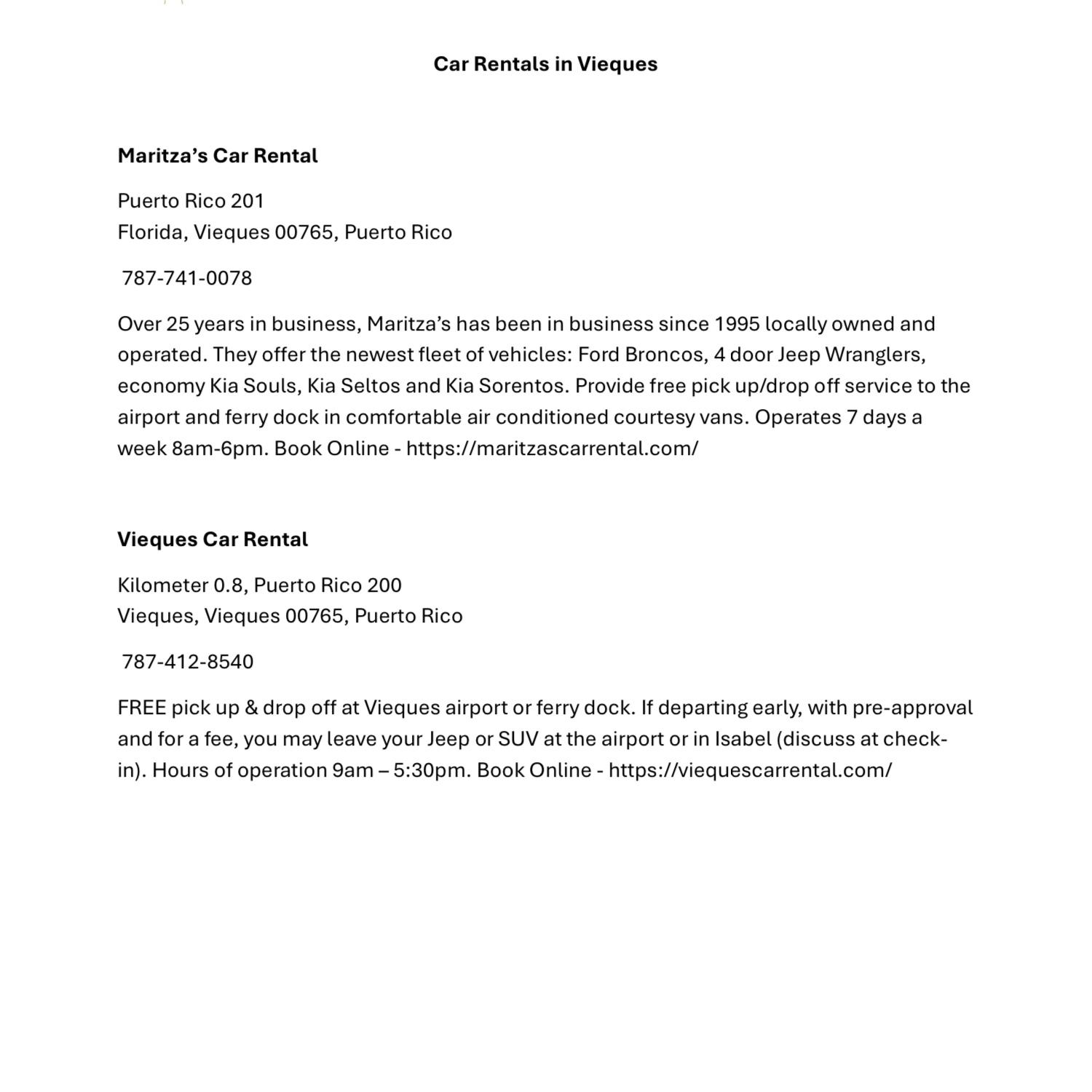 Car Rentals in Vieques

Maritza's Car Rental

Puerto Rico 201
Florida, Vieques 00765, Puerto Rico

787-741-0078

Over 25 years in business, Maritza's has been in business since 1995 locally owned and operated. They offer the newest fleet of vehicles: Ford Broncos, 4 door Jeep Wranglers, economy Kia Souls, Kia Seltos and Kia Sorentos. Provide free pick up/drop off service to the airport and ferry dock in comfortable air conditioned courtesy vans. Operates 7 days a week 8am-6pm. Book Online - https://maritzascarrental.com/

Vieques Car Rental

Kilometer 0.8, Puerto Rico 200
Vieques, Vieques 00765, Puerto Rico

787-412-8540

FREE pick up & drop off at Vieques airport or ferry dock. If departing early, with pre-approval and for a fee, you may leave your Jeep or SUV at the airport or in Isabel (discuss at check-in). Hours of operation 9am – 5:30pm. Book Online - https://viequescarrental.com/